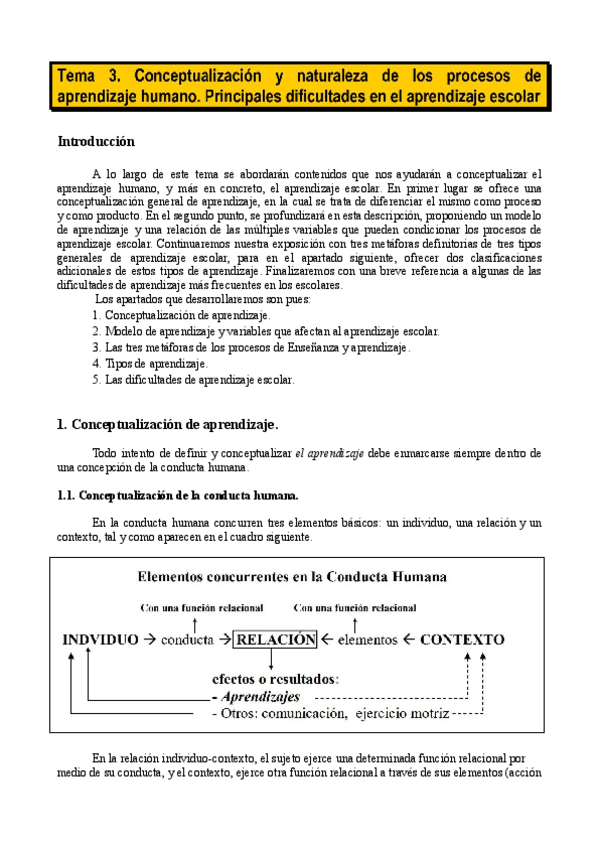 Tema 3. Conceptualización y naturaleza de los procesos de aprendizaje humano. Principales dificultades en el aprendizaje escolar

Introducción

A lo largo de este tema se abordarán contenidos que nos ayudarán a conceptualizar el aprendizaje humano, y más en concreto, el aprendizaje escolar. En primer lugar se ofrece una conceptualización general de aprendizaje, en la cual se trata de diferenciar el mismo como proceso y como producto. En el segundo punto, se profundizará en esta descripción, proponiendo un modelo de aprendizaje y una relación de las múltiples variables que pueden condicionar los procesos de aprendizaje escolar. Continuaremos nuestra exposición con tres metáforas definitorias de tres tipos generales de aprendizaje escolar, para en el apartado siguiente, ofrecer dos clasificaciones adicionales de estos tipos de aprendizaje. Finalizaremos con una breve referencia a algunas de las dificultades de aprendizaje más frecuentes en los escolares.

Los apartados que desarrollaremos son pues:
1. Conceptualización de aprendizaje.
2. Modelo de aprendizaje y variables que afectan al aprendizaje escolar.
3. Las tres metáforas de los procesos de Enseñanza y aprendizaje.
4. Tipos de aprendizaje.
5. Las dificultades de aprendizaje escolar.

1. Conceptualización de aprendizaje.

Todo intento de definir y conceptualizar el aprendizaje debe enmarcarse siempre dentro de una concepción de la conducta humana.

1.1. Conceptualización de la conducta humana.

En la conducta humana concurren tres elementos básicos: un individuo, una relación y un contexto, tal y como aparecen en el cuadro siguiente.

Elementos concurrentes en la Conducta Humana

Con una función relacional
Con una función relacional

INDVIDUO → conducta → RELACIÓN ← elementos ← CONTEXTO

efectos o resultados:
- Aprendizajes
- Otros: comunicación, ejercicio motriz

En la relación individuo-contexto, el sujeto ejerce una determinada función relacional por medio de su conducta, y el contexto, ejerce otra función relacional a través de sus elementos (acción